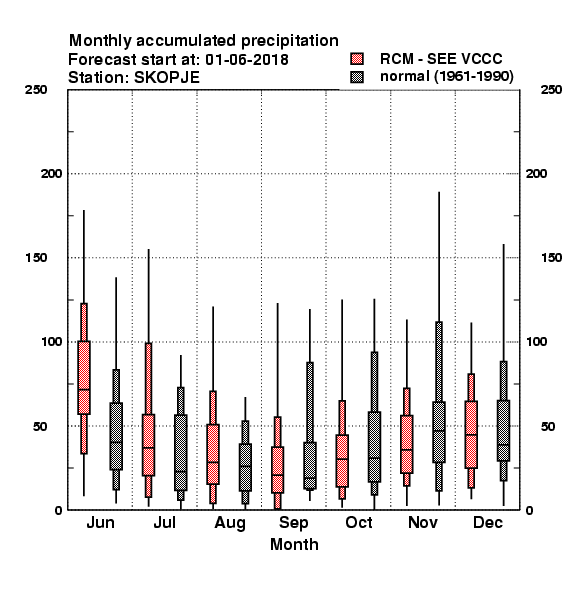 Monthly accumulated precipitation
Forecast start at: 01-06-2018
Station: SKOPJE

RCM - SEE VCCC
normal (1961-1990)

250
200
150
100
50
0

250
200
150
100
50
0

Jun Jul Aug Sep Oct Nov Dec
Month